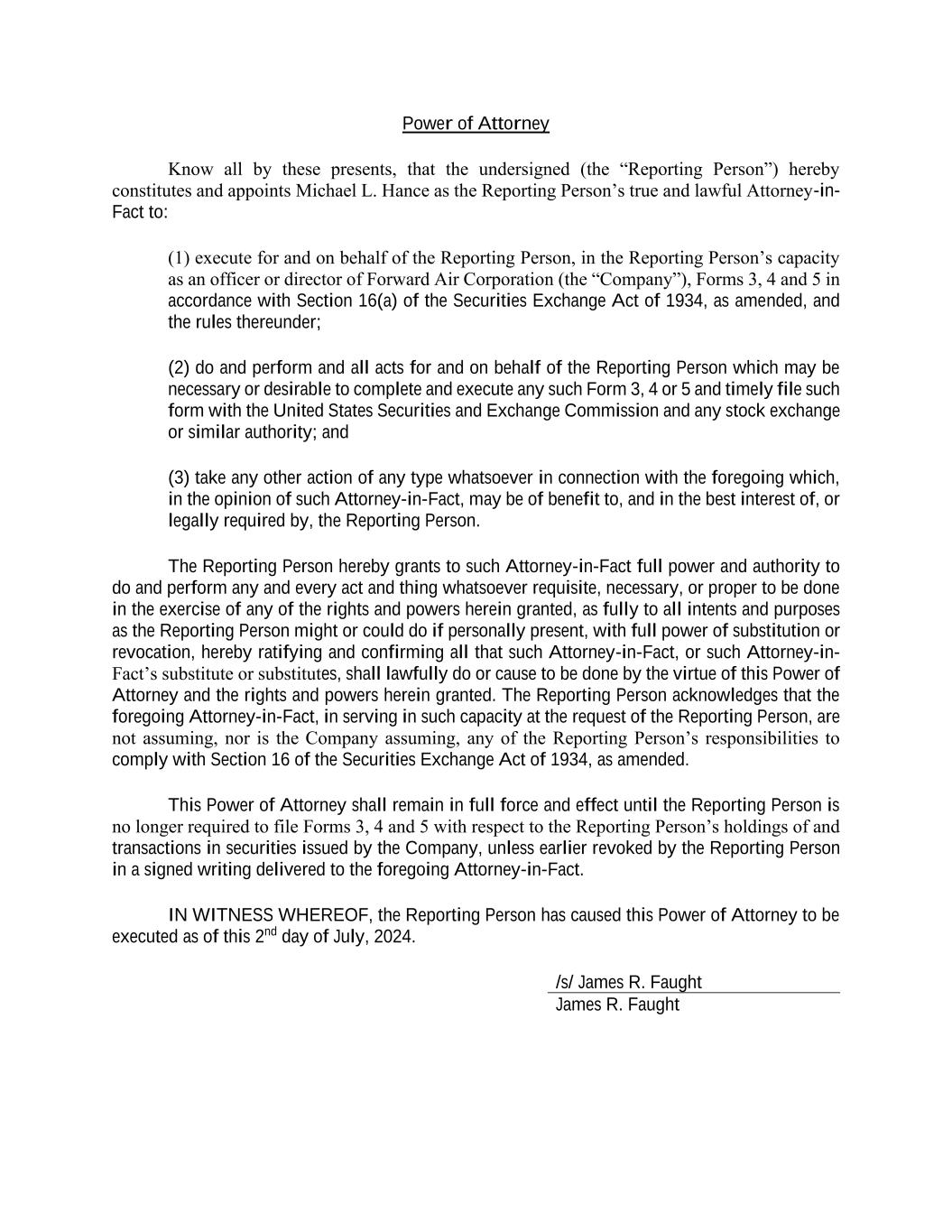 Power of Attorney

Know all by these presents, that the undersigned (the “Reporting Person”) hereby constitutes and appoints Michael L. Hance as the Reporting Person’s true and lawful Attorney-in-Fact to:

(1) execute for and on behalf of the Reporting Person, in the Reporting Person’s capacity as an officer or director of Forward Air Corporation (the “Company”), Forms 3, 4 and 5 in accordance with Section 16(a) of the Securities Exchange Act of 1934, as amended, and the rules thereunder;

(2) do and perform and all acts for and on behalf of the Reporting Person which may be necessary or desirable to complete and execute any such Form 3, 4 or 5 and timely file such form with the United States Securities and Exchange Commission and any stock exchange or similar authority; and

(3) take any other action of any type whatsoever in connection with the foregoing which, in the opinion of such Attorney-in-Fact, may be of benefit to, and in the best interest of, or legally required by, the Reporting Person.

The Reporting Person hereby grants to such Attorney-in-Fact full power and authority to do and perform any and every act and thing whatsoever requisite, necessary, or proper to be done in the exercise of any of the rights and powers herein granted, as fully to all intents and purposes as the Reporting Person might or could do if personally present, with full power of substitution or revocation, hereby ratifying and confirming all that such Attorney-in-Fact, or such Attorney-in-Fact’s substitute or substitutes, shall lawfully do or cause to be done by the virtue of this Power of Attorney and the rights and powers herein granted. The Reporting Person acknowledges that the foregoing Attorney-in-Fact, in serving in such capacity at the request of the Reporting Person, are not assuming, nor is the Company assuming, any of the Reporting Person’s responsibilities to comply with Section 16 of the Securities Exchange Act of 1934, as amended.

This Power of Attorney shall remain in full force and effect until the Reporting Person is no longer required to file Forms 3, 4 and 5 with respect to the Reporting Person’s holdings of and transactions in securities issued by the Company, unless earlier revoked by the Reporting Person in a signed writing delivered to the foregoing Attorney-in-Fact.

IN WITNESS WHEREOF, the Reporting Person has caused this Power of Attorney to be executed as of this 2$^{nd}$ day of July, 2024.

/s/ James R. Faught
James R. Faught